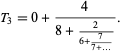 $T_3 = 0 + \frac{4}{8 + \frac{2}{6 + \frac{7}{7 + \dots}}}.$